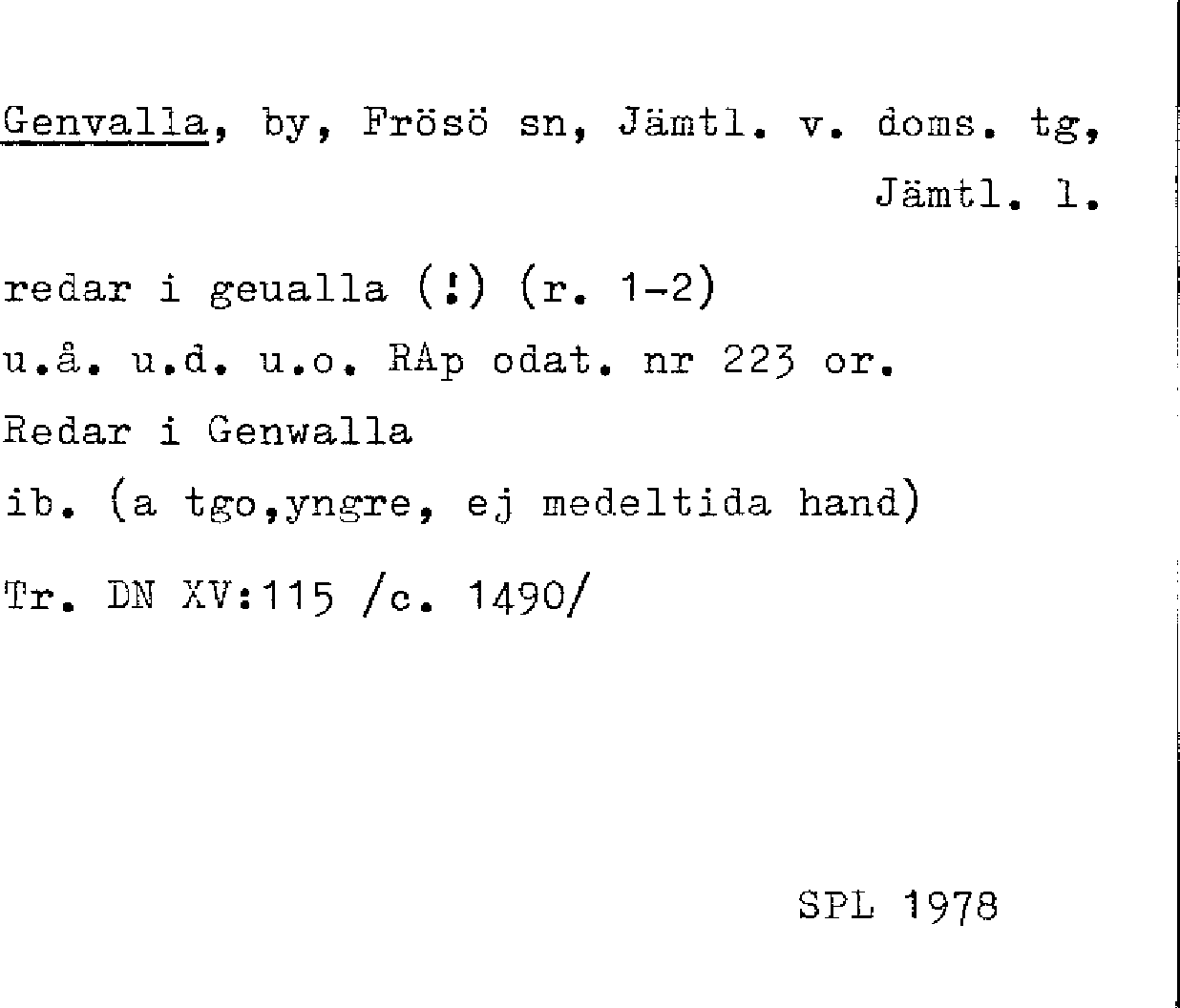 Genvalla, by, Frösö sn, Jämtl. v. doms. tg, Jämtl. l.

redar i geualla (!) (r. 1-2)

u.å. u.d. u.o. RAp odat. nr 223 or.

Redar i Genwalla

ib. (a tgo,yngre, ej medeltida hand)

Tr. DN XV:115 /c. 1490/

SPL 1978